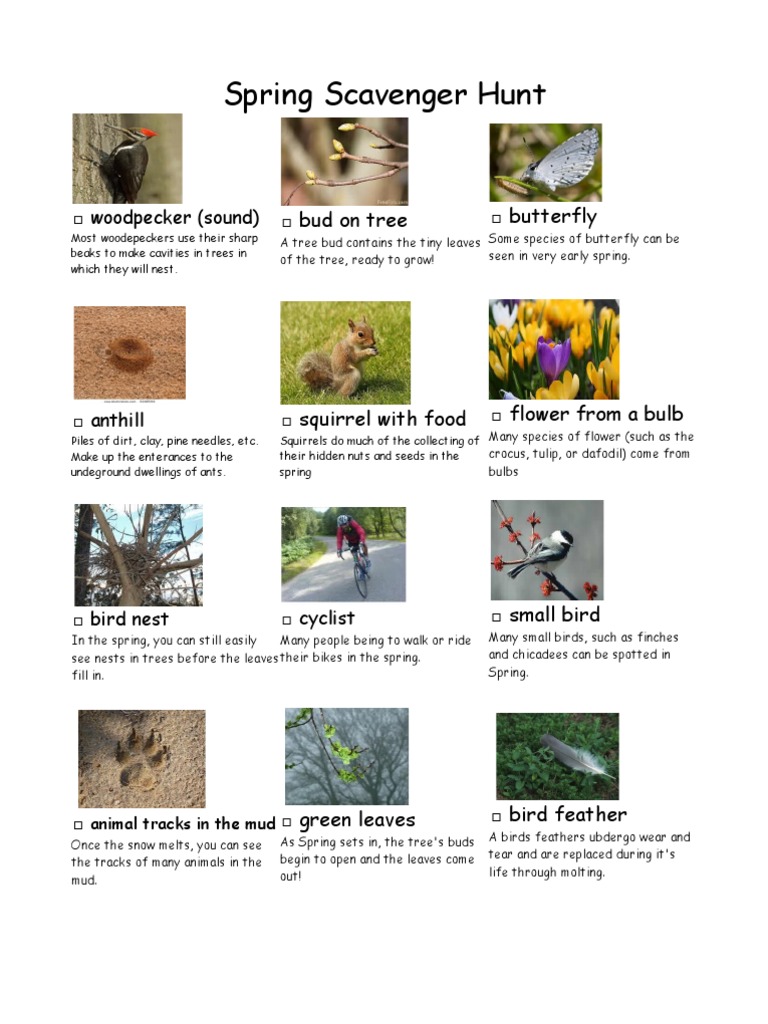 Spring Scavenger Hunt

□ woodpecker (sound)
Most woodepeckers use their sharp beaks to make cavities in trees in which they will nest.

□ bud on tree
A tree bud contains the tiny leaves of the tree, ready to grow!

□ butterfly
Some species of butterfly can be seen in very early spring.

□ anthill
Piles of dirt, clay, pine needles, etc. Make up the enterances to the undeground dwellings of ants.

□ squirrel with food
Squirrels do much of the collecting of their hidden nuts and seeds in the spring

□ flower from a bulb
Many species of flower (such as the crocus, tulip, or dafodil) come from bulbs

□ bird nest
In the spring, you can still easily see nests in trees before the leaves fill in.

□ cyclist
Many people being to walk or ride their bikes in the spring.

□ small bird
Many small birds, such as finches and chicadees can be spotted in Spring.

□ animal tracks in the mud
Once the snow melts, you can see the tracks of many animals in the mud.

□ green leaves
As Spring sets in, the tree's buds begin to open and the leaves come out!

□ bird feather
A birds feathers ubdergo wear and tear and are replaced during it's life through molting.